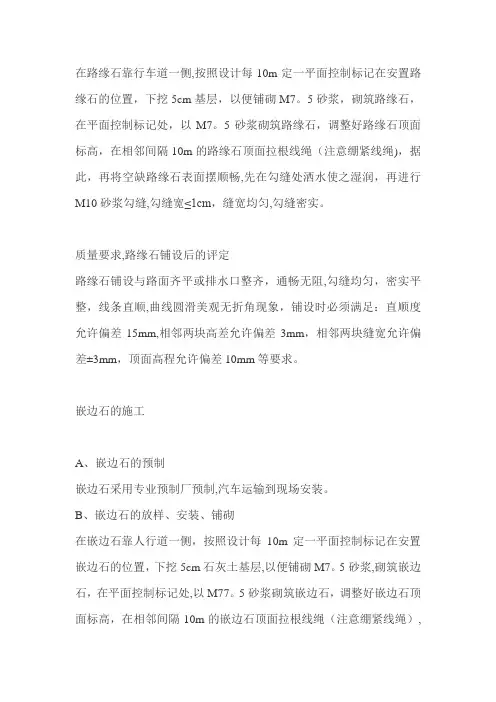 在路缘石靠行车道一侧,按照设计每 10m 定一平面控制标记在安置路缘石的位置，下挖 5cm 基层，以便铺砌 M7。5 砂浆，砌筑路缘石，在平面控制标记处，以 M7。5 砂浆砌筑路缘石，调整好路缘石顶面标高，在相邻间隔 10m 的路缘石顶面拉根线绳（注意绷紧线绳），据此，再将空缺路缘石表面摆顺畅,先在勾缝处洒水使之湿润，再进行 M10 砂浆勾缝,勾缝宽≤1cm，缝宽均匀,勾缝密实。

质量要求,路缘石铺设后的评定
路缘石铺设与路面齐平或排水口整齐，通畅无阻,勾缝均匀，密实平整，线条直顺,曲线圆滑美观无折角现象，铺设时必须满足：直顺度允许偏差 15mm,相邻两块高差允许偏差 3mm，相邻两块缝宽允许偏差±3mm，顶面高程允许偏差 10mm 等要求。

嵌边石的施工

A、嵌边石的预制
嵌边石采用专业预制厂预制,汽车运输到现场安装。
B、嵌边石的放样、安装、铺砌
在嵌边石靠人行道一侧，按照设计每 10m 定一平面控制标记在安置嵌边石的位置，下挖 5cm 石灰土基层,以便铺砌 M7。5 砂浆,砌筑嵌边石，在平面控制标记处,以 M77。5 砂浆砌筑嵌边石，调整好嵌边石顶面标高，在相邻间隔 10m 的嵌边石顶面拉根线绳（注意绷紧线绳），